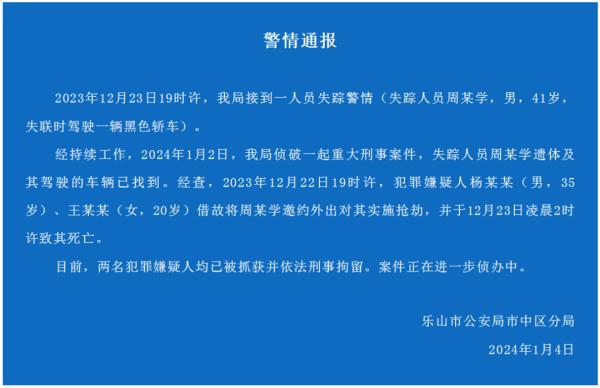 警情通报

2023年12月23日19时许，我局接到一人员失踪警情（失踪人员周某学，男，41岁，失联时驾驶一辆黑色轿车）。

经持续工作，2024年1月2日，我局侦破一起重大刑事案件，失踪人员周某学遗体及其驾驶的车辆已找到。经查，2023年12月22日19时许，犯罪嫌疑人杨某某（男，35岁）、王某某（女，20岁）借故将周某学邀约外出对其实施抢劫，并于12月23日凌晨2时许致其死亡。

目前，两名犯罪嫌疑人均已被抓获并依法刑事拘留。案件正在进一步侦办中。

乐山市公安局市中区分局

2024年1月4日